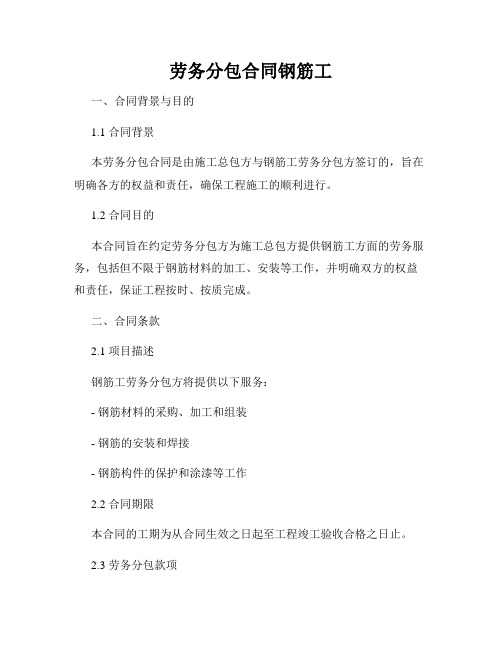 劳务分包合同钢筋工

一、合同背景与目的

1.1 合同背景

本劳务分包合同是由施工总包方与钢筋工劳务分包方签订的，旨在明确各方的权益和责任，确保工程施工的顺利进行。

1.2 合同目的

本合同旨在约定劳务分包方为施工总包方提供钢筋工方面的劳务服务，包括但不限于钢筋材料的加工、安装等工作，并明确双方的权益和责任，保证工程按时、按质完成。

二、合同条款

2.1 项目描述

钢筋工劳务分包方将提供以下服务：

- 钢筋材料的采购、加工和组装

- 钢筋的安装和焊接

- 钢筋构件的保护和涂漆等工作

2.2 合同期限

本合同的工期为从合同生效之日起至工程竣工验收合格之日止。

2.3 劳务分包款项